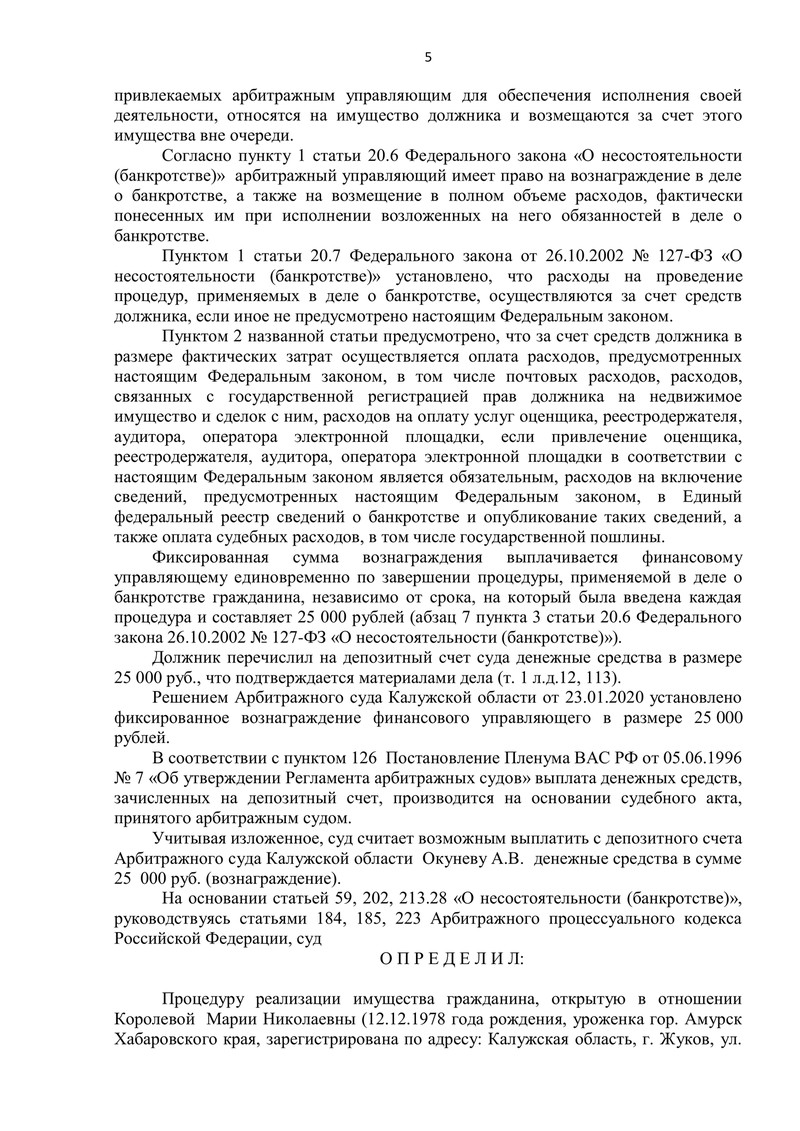 5

привлекаемых арбитражным управляющим для обеспечения исполнения своей деятельности, относятся на имущество должника и возмещаются за счет этого имущества вне очереди.

Согласно пункту 1 статьи 20.6 Федерального закона «О несостоятельности (банкротстве)» арбитражный управляющий имеет право на вознаграждение в деле о банкротстве, а также на возмещение в полном объеме расходов, фактически понесенных им при исполнении возложенных на него обязанностей в деле о банкротстве.

Пунктом 1 статьи 20.7 Федерального закона от 26.10.2002 № 127-ФЗ «О несостоятельности (банкротстве)» установлено, что расходы на проведение процедур, применяемых в деле о банкротстве, осуществляются за счет средств должника, если иное не предусмотрено настоящим Федеральным законом.

Пунктом 2 названной статьи предусмотрено, что за счет средств должника в размере фактических затрат осуществляется оплата расходов, предусмотренных настоящим Федеральным законом, в том числе почтовых расходов, расходов, связанных с государственной регистрацией прав должника на недвижимое имущество и сделок с ним, расходов на оплату услуг оценщика, реестродержателя, аудитора, оператора электронной площадки, если привлечение оценщика, реестродержателя, аудитора, оператора электронной площадки в соответствии с настоящим Федеральным законом является обязательным, расходов на включение сведений, предусмотренных настоящим Федеральным законом, в Единый федеральный реестр сведений о банкротстве и опубликование таких сведений, а также оплата судебных расходов, в том числе государственной пошлины.

Фиксированная сумма вознаграждения выплачивается финансовому управляющему единовременно по завершении процедуры, применяемой в деле о банкротстве гражданина, независимо от срока, на который была введена каждая процедура и составляет 25 000 рублей (абзац 7 пункта 3 статьи 20.6 Федерального закона 26.10.2002 № 127-ФЗ «О несостоятельности (банкротстве)»).

Должник перечислил на депозитный счет суда денежные средства в размере 25 000 руб., что подтверждается материалами дела (т. 1 л.д.12, 113).

Решением Арбитражного суда Калужской области от 23.01.2020 установлено фиксированное вознаграждение финансового управляющего в размере 25 000 рублей.

В соответствии с пунктом 126 Постановление Пленума ВАС РФ от 05.06.1996 № 7 «Об утверждении Регламента арбитражных судов» выплата денежных средств, зачисленных на депозитный счет, производится на основании судебного акта, принятого арбитражным судом.

Учитывая изложенное, суд считает возможным выплатить с депозитного счета Арбитражного суда Калужской области Окуневу А.В. денежные средства в сумме 25 000 руб. (вознаграждение).

На основании статей 59, 202, 213.28 «О несостоятельности (банкротстве)», руководствуясь статьями 184, 185, 223 Арбитражного процессуального кодекса Российской Федерации, суд

О П Р Е Д Е Л И Л:

Процедуру реализации имущества гражданина, открытую в отношении Королевой Марии Николаевны (12.12.1978 года рождения, уроженка гор. Амурск Хабаровского края, зарегистрирована по адресу: Калужская область, г. Жуков, ул.